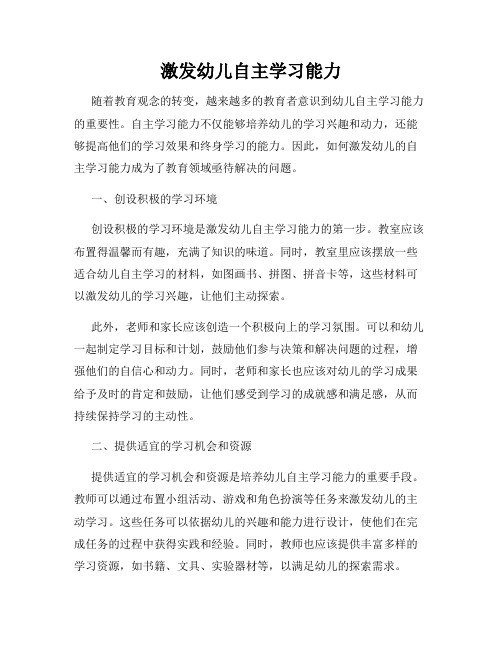 激发幼儿自主学习能力

随着教育观念的转变，越来越多的教育者意识到幼儿自主学习能力的重要性。自主学习能力不仅能够培养幼儿的学习兴趣和动力，还能够提高他们的学习效果和终身学习的能力。因此，如何激发幼儿的自主学习能力成为了教育领域亟待解决的问题。

一、创设积极的学习环境

创设积极的学习环境是激发幼儿自主学习能力的第一步。教室应该布置得温馨而有趣，充满了知识的味道。同时，教室里应该摆放一些适合幼儿自主学习的材料，如图画书、拼图、拼音卡等，这些材料可以激发幼儿的学习兴趣，让他们主动探索。

此外，老师和家长应该创造一个积极向上的学习氛围。可以和幼儿一起制定学习目标和计划，鼓励他们参与决策和解决问题的过程，增强他们的自信心和动力。同时，老师和家长也应该对幼儿的学习成果给予及时的肯定和鼓励，让他们感受到学习的成就感和满足感，从而持续保持学习的主动性。

二、提供适宜的学习机会和资源

提供适宜的学习机会和资源是培养幼儿自主学习能力的重要手段。教师可以通过布置小组活动、游戏和角色扮演等任务来激发幼儿的主动学习。这些任务可以依据幼儿的兴趣和能力进行设计，使他们在完成任务的过程中获得实践和经验。同时，教师也应该提供丰富多样的学习资源，如书籍、文具、实验器材等，以满足幼儿的探索需求。